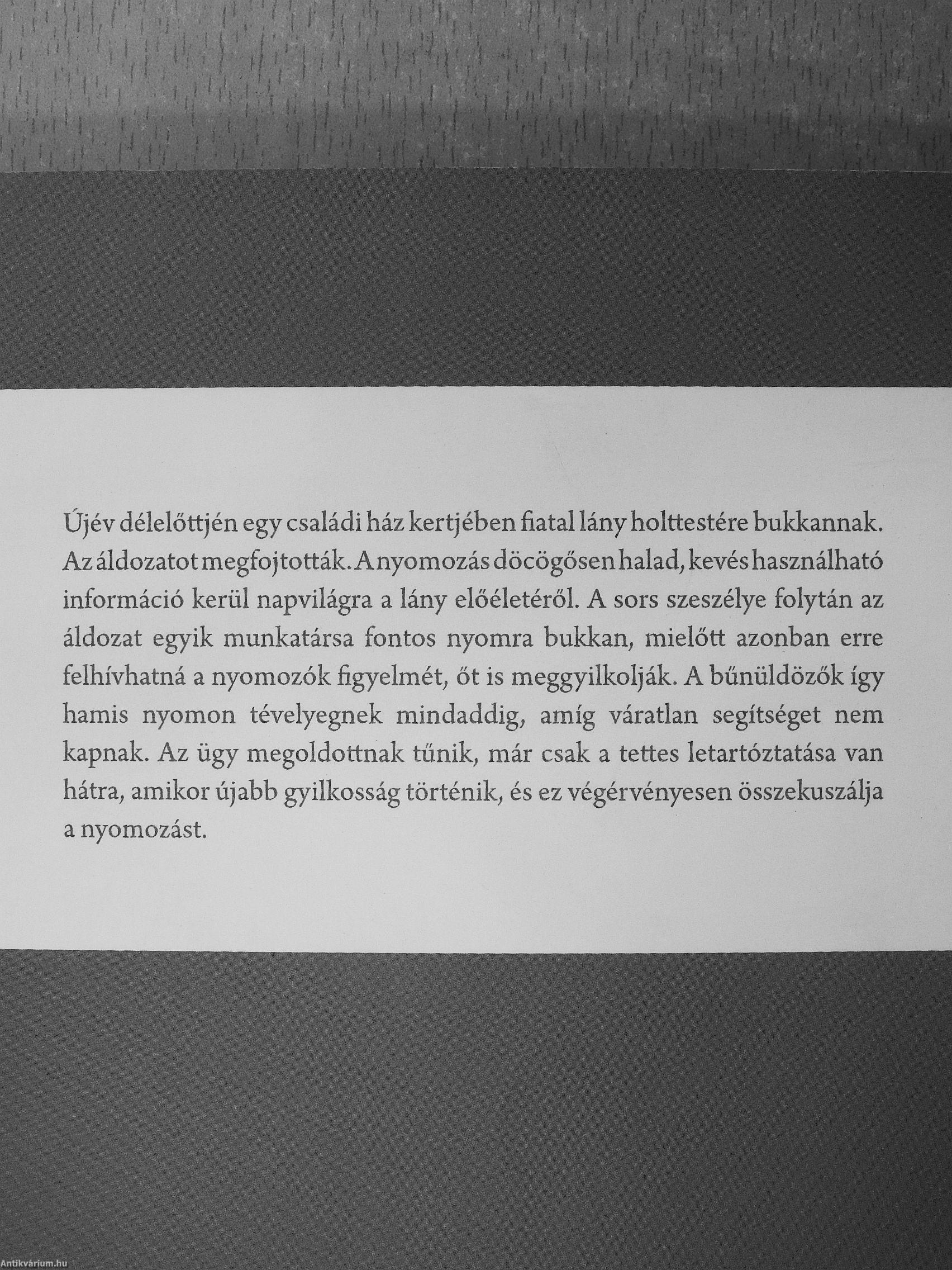 Újév délelőttjén egy családi ház kertjében fiatal lány holttestére bukkannak. Az áldozatot megfojtották. A nyomozás döcögősen halad, kevés használható információ kerül napvilágra a lány előéletéről. A sors szeszélye folytán az áldozat egyik munkatársa fontos nyomra bukkan, mielőtt azonban erre felhívhatná a nyomozók figyelmét, őt is meggyilkolják. A bűnüldözők így hamis nyomon tévelyegnek mindaddig, amíg váratlan segítséget nem kapnak. Az ügy megoldottnak tűnik, már csak a tettes letartóztatása van hátra, amikor újabb gyilkosság történik, és ez végérvényesen összekuszálja a nyomozást.

Antikvárium.hu